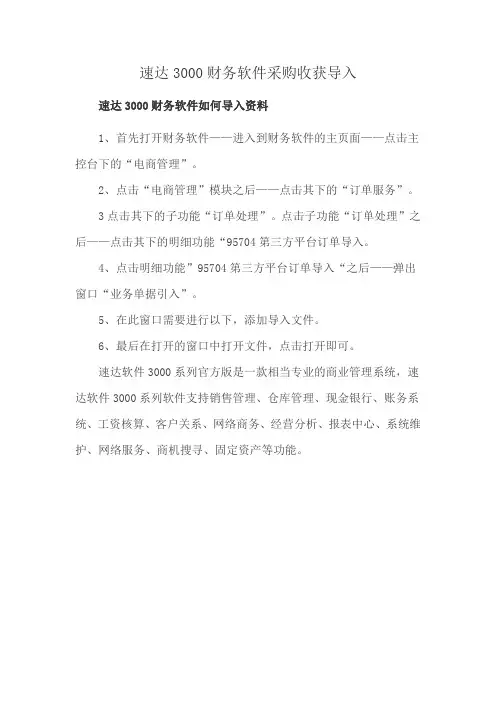 速达 3000 财务软件采购收获导入

速达 3000 财务软件如何导入资料

1、首先打开财务软件——进入到财务软件的主页面——点击主控台下的“电商管理”。

2、点击“电商管理”模块之后——点击其下的“订单服务”。

3 点击其下的子功能“订单处理”。点击子功能“订单处理”之后——点击其下的明细功能“95704 第三方平台订单导入。

4、点击明细功能”95704 第三方平台订单导入“之后——弹出窗口“业务单据引入”。

5、在此窗口需要进行以下，添加导入文件。

6、最后在打开的窗口中打开文件，点击打开即可。

速达软件 3000 系列官方版是一款相当专业的商业管理系统，速达软件 3000 系列软件支持销售管理、仓库管理、现金银行、账务系统、工资核算、客户关系、网络商务、经营分析、报表中心、系统维护、网络服务、商机搜寻、固定资产等功能。